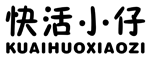 快活小仔
KUAIHUOXIAOZI